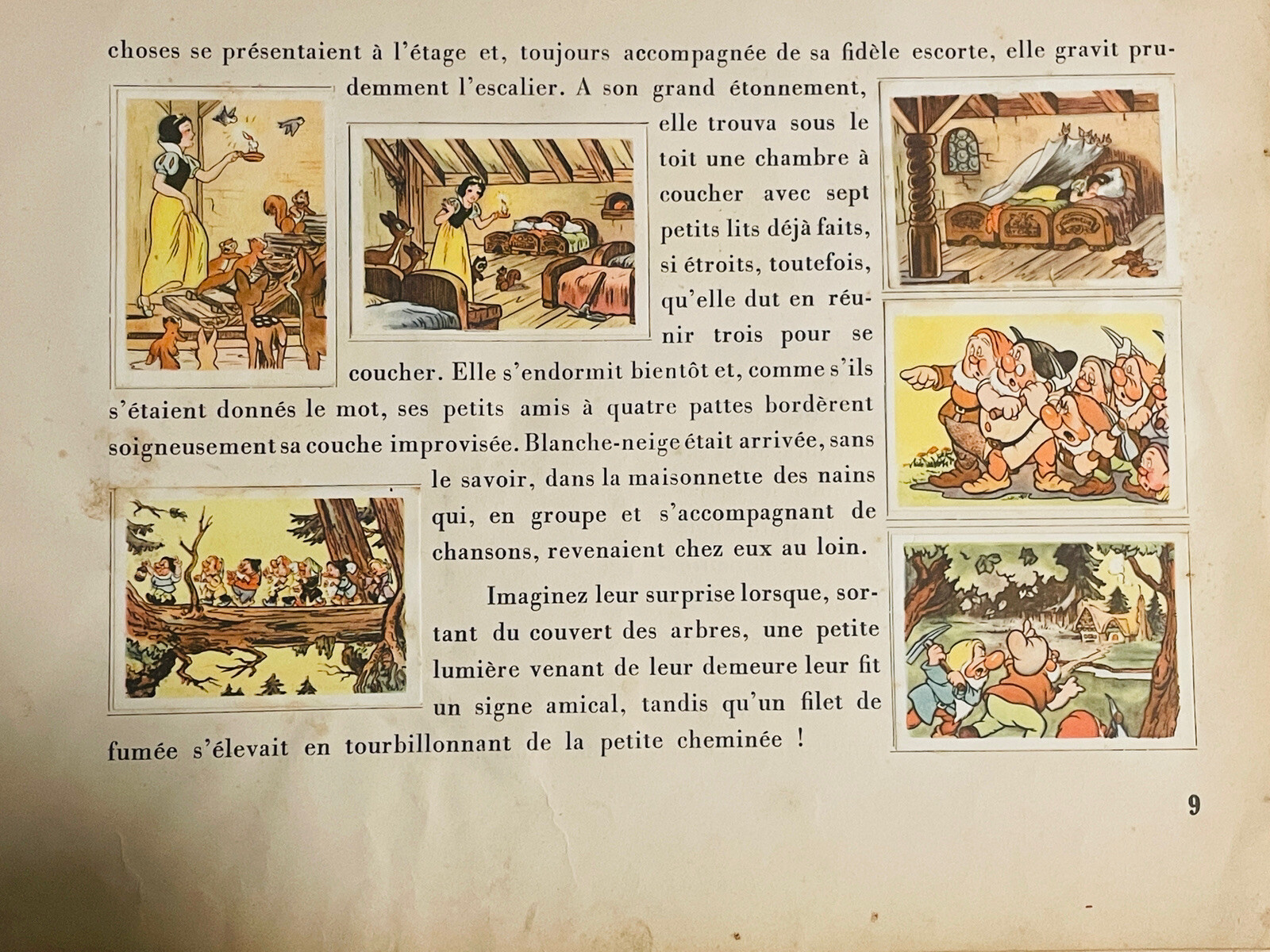 choses se présentaient à l'étage et, toujours accompagnée de sa fidèle escorte, elle gravit prudemment l'escalier. A son grand étonnement, elle trouva sous le toit une chambre à coucher avec sept petits lits déjà faits, si étroits, toutefois, qu'elle dut en réunir trois pour se coucher. Elle s'endormit bientôt et, comme s'ils s'étaient donnés le mot, ses petits amis à quatre pattes bordèrent soigneusement sa couche improvisée. Blanche-neige était arrivée, sans le savoir, dans la maisonnette des nains qui, en groupe et s'accompagnant de chansons, revenaient chez eux au loin.

Imaginez leur surprise lorsque, sortant du couvert des arbres, une petite lumière venant de leur demeure leur fit un signe amical, tandis qu'un filet de fumée s'élevait en tourbillonnant de la petite cheminée !

9